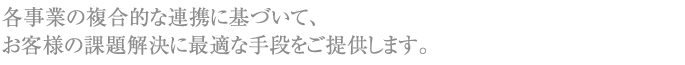 各事業の複合的な連携に基づいて、
お客様の課題解決に最適な手段をご提供します。